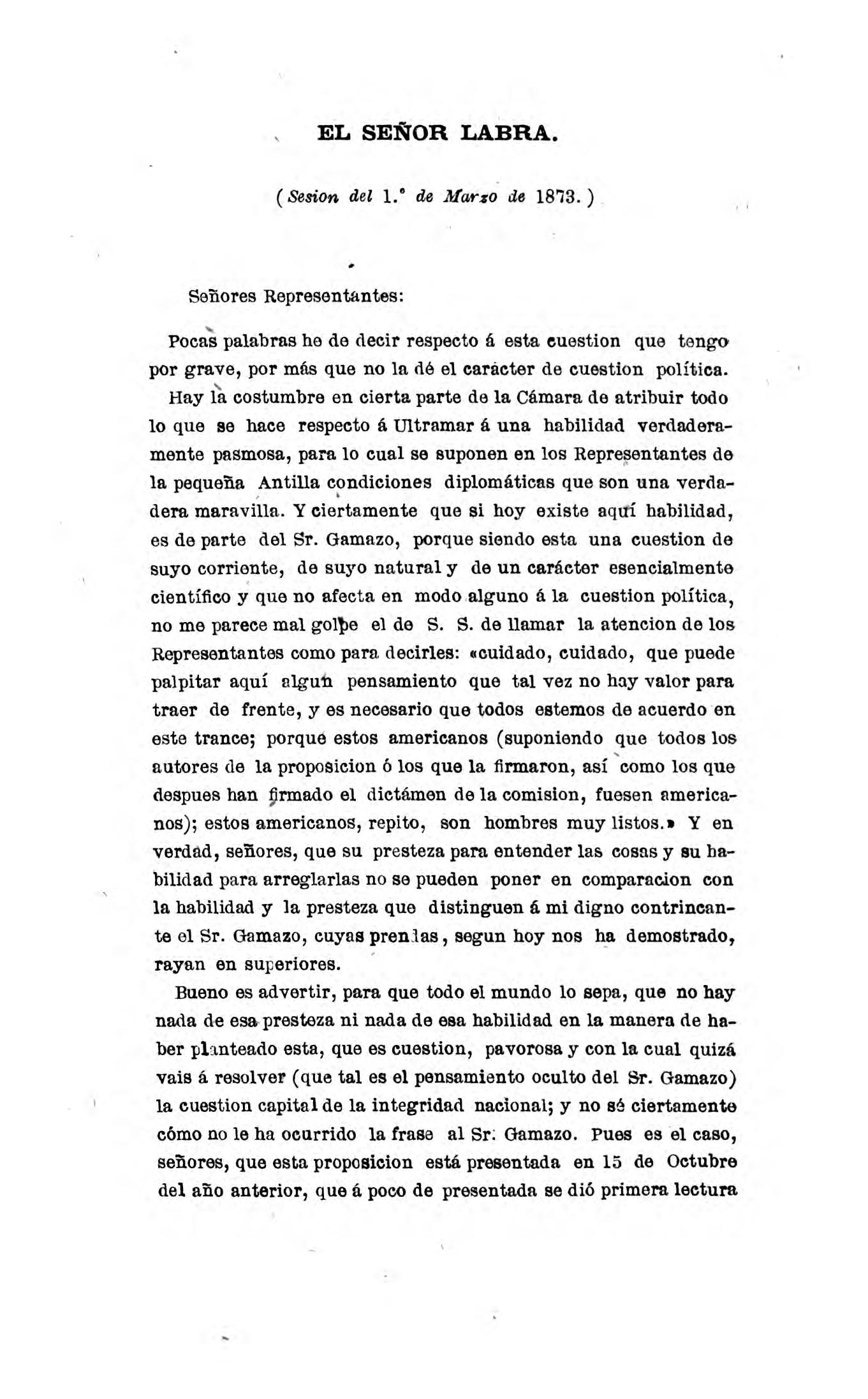 EL SEÑOR LABRA.

(Sesion del 1.° de Marzo de 1873.)

Señores Representantes:

Pocas palabras he de decir respecto á esta cuestion que tengo por grave, por más que no la dé el carácter de cuestion política. Hay la costumbre en cierta parte de la Cámara de atribuir todo lo que se hace respecto á Ultramar á una habilidad verdaderamente pasmosa, para lo cual se suponen en los Representantes de la pequeña Antilla condiciones diplomáticas que son una verdadera maravilla. Y ciertamente que si hoy existe aquí habilidad, es de parte del Sr. Gamazo, porque siendo esta una cuestion de suyo corriente, de suyo natural y de un carácter esencialmente científico y que no afecta en modo alguno á la cuestion política, no me parece mal golpe el de S. S. de llamar la atencion de los Representantes como para decirles: «cuidado, cuidado, que puede palpitar aquí algun pensamiento que tal vez no hay valor para traer de frente, y es necesario que todos estemos de acuerdo en este trance; porque estos americanos (suponiendo que todos los autores de la proposicion ó los que la firmaron, así como los que despues han firmado el dictámen de la comision, fuesen americanos); estos americanos, repito, son hombres muy listos.» Y en verdad, señores, que su presteza para entender las cosas y su habilidad para arreglarlas no se pueden poner en comparacion con la habilidad y la presteza que distinguen á mi digno contrincante el Sr. Gamazo, cuyas prendas, segun hoy nos ha demostrado, rayan en superiores.

Bueno es advertir, para que todo el mundo lo sepa, que no hay nada de esa presteza ni nada de esa habilidad en la manera de haber planteado esta, que es cuestion, pavorosa y con la cual quizá vais á resolver (que tal es el pensamiento oculto del Sr. Gamazo) la cuestion capital de la integridad nacional; y no sé ciertamente cómo no le ha ocurrido la frase al Sr. Gamazo. Pues es el caso, señores, que esta proposicion está presentada en 15 de Octubre del año anterior, que á poco de presentada se dió primera lectura